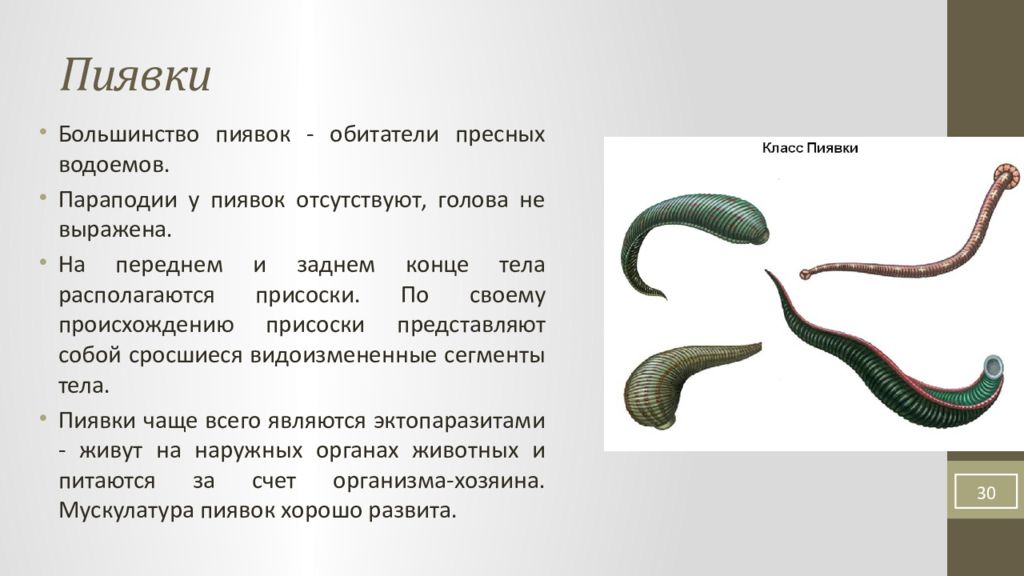 Пиявки

• Большинство пиявок - обитатели пресных водоемов.
• Параподии у пиявок отсутствуют, голова не выражена.
• На переднем и заднем конце тела располагаются присоски. По своему происхождению присоски представляют собой сросшиеся видоизмененные сегменты тела.
• Пиявки чаще всего являются эктопаразитами - живут на наружных органах животных и питаются за счет организма-хозяина. Мускулатура пиявок хорошо развита.

Класс Пиявки

30